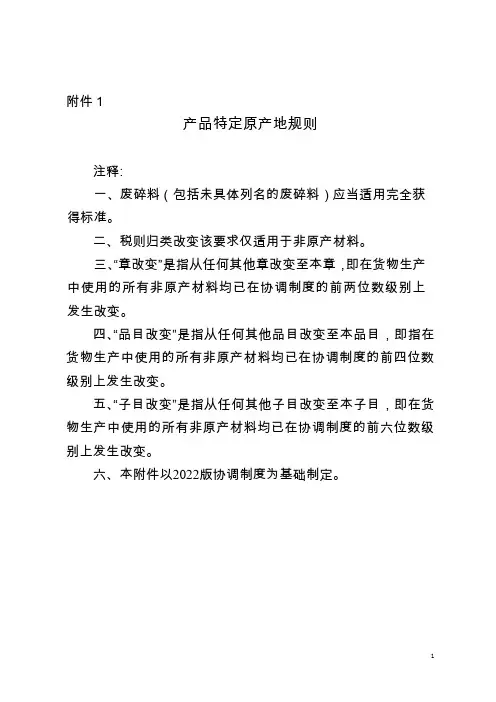 附件 1

产品特定原产地规则

注释:

一、废碎料（包括未具体列名的废碎料）应当适用完全获得标准。

二、税则归类改变该要求仅适用于非原产材料。

三、“章改变”是指从任何其他章改变至本章，即在货物生产中使用的所有非原产材料均已在协调制度的前两位数级别上发生改变。

四、“品目改变”是指从任何其他品目改变至本品目，即指在货物生产中使用的所有非原产材料均已在协调制度的前四位数级别上发生改变。

五、“子目改变”是指从任何其他子目改变至本子目，即在货物生产中使用的所有非原产材料均已在协调制度的前六位数级别上发生改变。

六、本附件以2022版协调制度为基础制定。

1